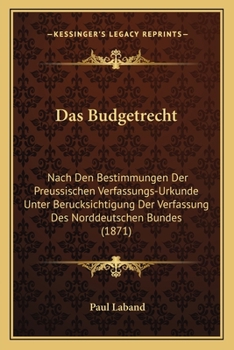 —KESSINGER'S LEGACY REPRINTS—

Das Budgetrecht

Nach Den Bestimmungen Der Preussischen Verfassungs-Urkunde Unter Berucksichtigung Der Verfassung Des Norddeutschen Bundes (1871)

Paul Laband